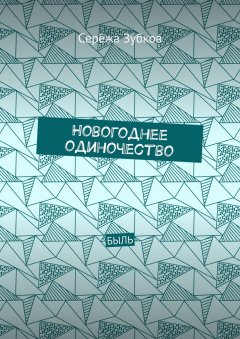 Серёжа Зубков

НОВОГОДНЕЕ ОДИНОЧЕСТВО

БЫЛЬ